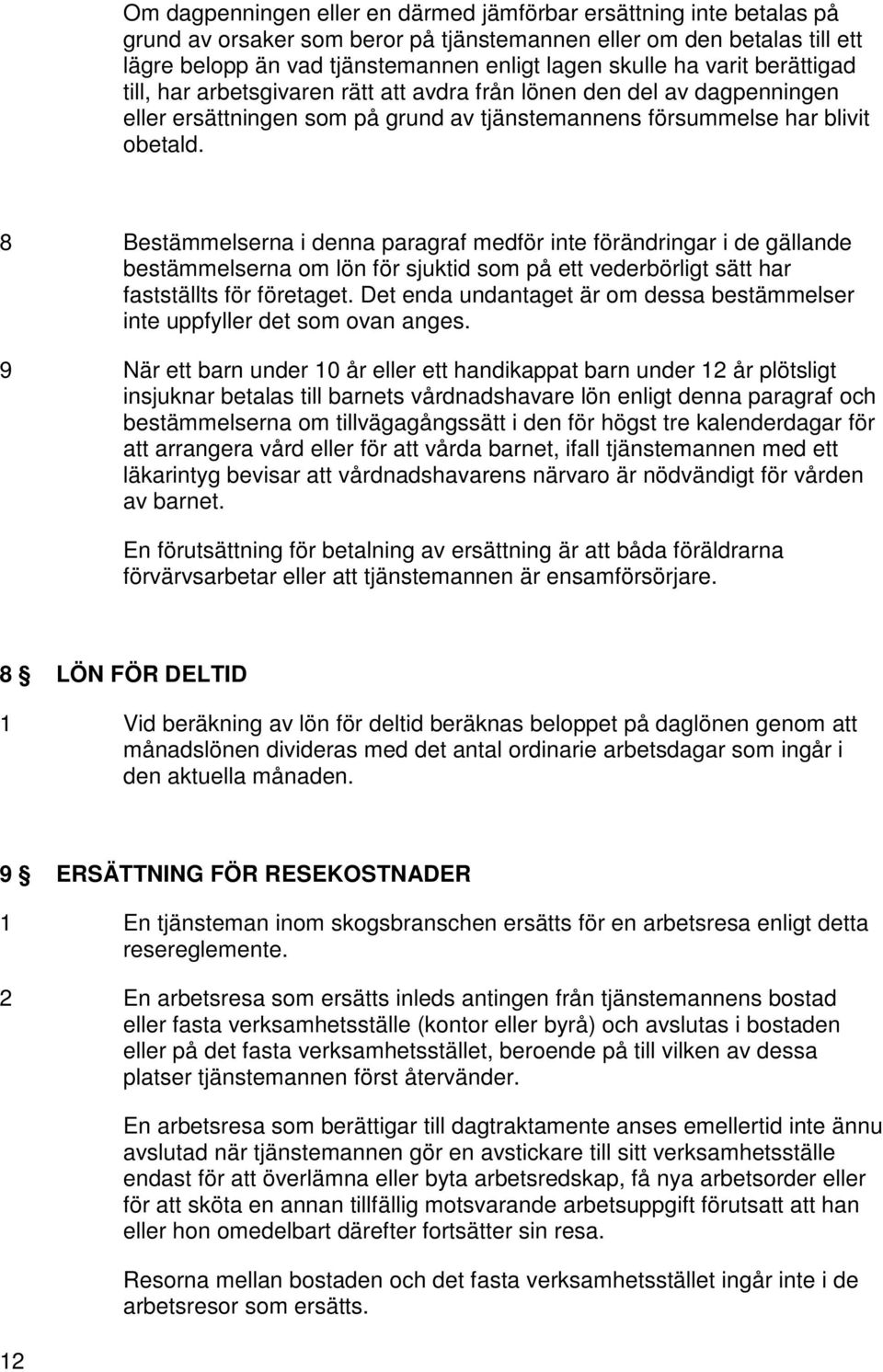 Om dagpenningen eller en därmed jämförbar ersättning inte betalas på grund av orsaker som beror på tjänstemannen eller om den betalas till ett lägre belopp än vad tjänstemannen enligt lagen skulle ha varit berättigad till, har arbetsgivaren rätt att avdra från lönen den del av dagpenningen eller ersättningen som på grund av tjänstemannens försummelse har blivit obetald.

8 Bestämmelserna i denna paragraf medför inte förändringar i de gällande bestämmelserna om lön för sjuktid som på ett vederbörligt sätt har fastställts för företaget. Det enda undantaget är om dessa bestämmelser inte uppfyller det som ovan anges.

9 När ett barn under 10 år eller ett handikappat barn under 12 år plötsligt insjuknar betalas till barnets vårdnadshavare lön enligt denna paragraf och bestämmelserna om tillvägagångssätt i den för högst tre kalenderdagar för att arrangera vård eller för att vårda barnet, ifall tjänstemannen med ett läkarintyg bevisar att vårdnadshavarens närvaro är nödvändigt för vården av barnet.

En förutsättning för betalning av ersättning är att båda föräldrarna förvärvsarbetar eller att tjänstemannen är ensamförsörjare.

8 § LÖN FÖR DELTID

1 Vid beräkning av lön för deltid beräknas beloppet på daglönen genom att månadslönen divideras med det antal ordinarie arbetsdagar som ingår i den aktuella månaden.

9 § ERSÄTTNING FÖR RESEKOSTNADER

1 En tjänsteman inom skogsbranschen ersätts för en arbetsresa enligt detta resereglemente.

2 En arbetsresa som ersätts inleds antingen från tjänstemannens bostad eller fasta verksamhetsställe (kontor eller byrå) och avslutas i bostaden eller på det fasta verksamhetsstället, beroende på till vilken av dessa platser tjänstemannen först återvänder.

En arbetsresa som berättigar till dagtraktamente anses emellertid inte ännu avslutad när tjänstemannen gör en avstickare till sitt verksamhetsställe endast för att överlämna eller byta arbetsredskap, få nya arbetsorder eller för att sköta en annan tillfällig motsvarande arbetsuppgift förutsatt att han eller hon omedelbart därefter fortsätter sin resa.

Resorna mellan bostaden och det fasta verksamhetsstället ingår inte i de arbetsresor som ersätts.

12